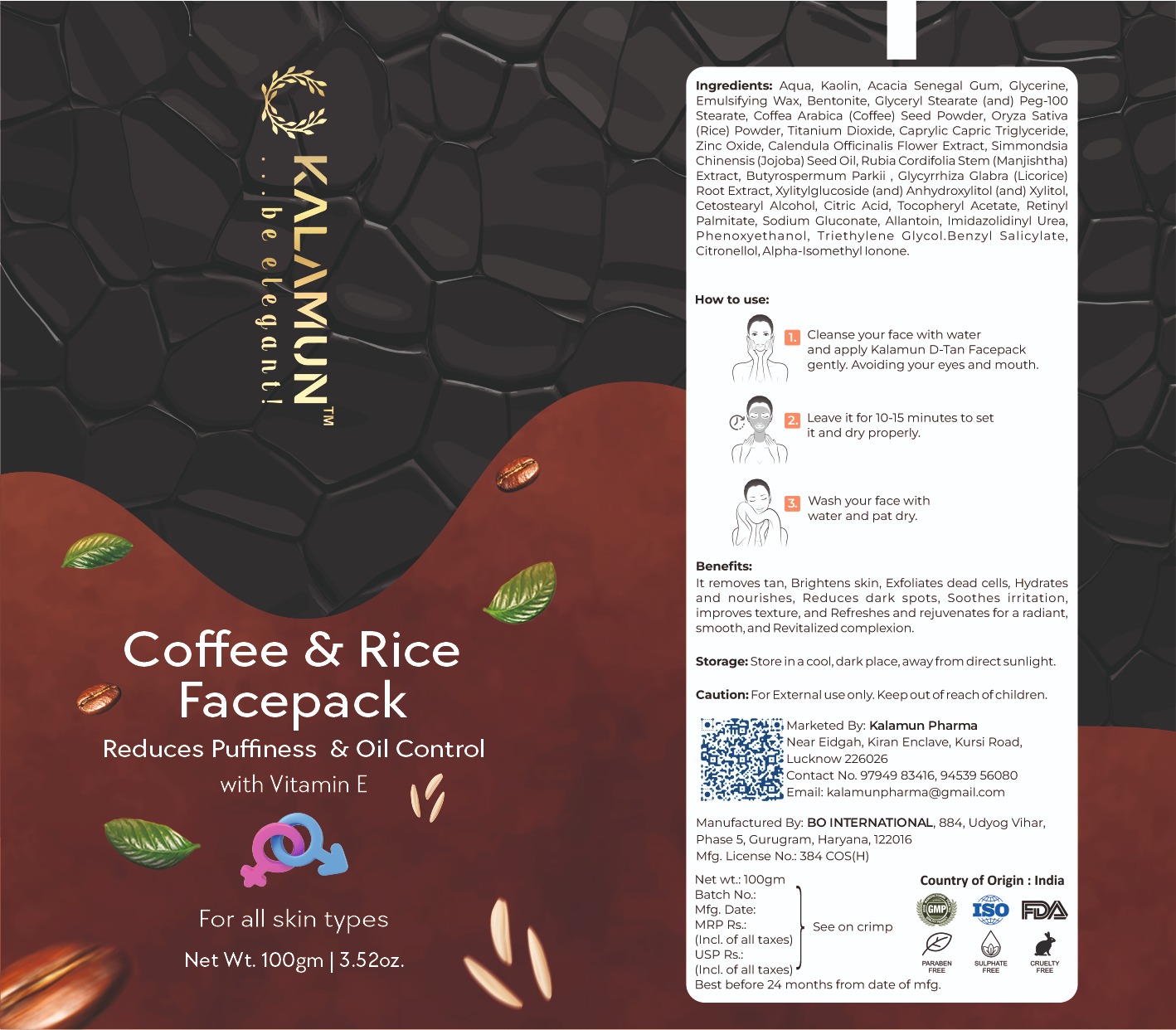 KALAMUN™
...be elegant!

Coffee & Rice Facepack

Reduces Puffiness & Oil Control

with Vitamin E

For all skin types

Net Wt. 100gm | 3.52oz.

Ingredients: Aqua, Kaolin, Acacia Senegal Gum, Glycerine, Emulsifying Wax, Bentonite, Glyceryl Stearate (and) Peg-100 Stearate, Coffea Arabica (Coffee) Seed Powder, Oryza Sativa (Rice) Powder, Titanium Dioxide, Caprylic Capric Triglyceride, Zinc Oxide, Calendula Officinalis Flower Extract, Simmondsia Chinensis (Jojoba) Seed Oil, Rubia Cordifolia Stem (Manjishtha) Extract, Butyrospermum Parkii , Glycyrrhiza Glabra (Licorice) Root Extract, Xylitylglucoside (and) Anhydroxylitol (and) Xylitol, Cetostearyl Alcohol, Citric Acid, Tocopheryl Acetate, Retinyl Palmitate, Sodium Gluconate, Allantoin, Imidazolidinyl Urea, Phenoxyethanol, Triethylene Glycol.Benzyl Salicylate, Citronellol, Alpha-Isomethyl Ionone.

How to use:

1. Cleanse your face with water and apply Kalamun D-Tan Facepack gently. Avoiding your eyes and mouth.

2. Leave it for 10-15 minutes to set it and dry properly.

3. Wash your face with water and pat dry.

Benefits:
It removes tan, Brightens skin, Exfoliates dead cells, Hydrates and nourishes, Reduces dark spots, Soothes irritation, improves texture, and Refreshes and rejuvenates for a radiant, smooth, and Revitalized complexion.

Storage: Store in a cool, dark place, away from direct sunlight.

Caution: For External use only. Keep out of reach of children.

Marketed By: Kalamun Pharma
Near Eidgah, Kiran Enclave, Kursi Road,
Lucknow 226026
Contact No. 97949 83416, 94539 56080
Email: kalamunpharma@gmail.com

Manufactured By: BO INTERNATIONAL, 884, Udyog Vihar, Phase 5, Gurugram, Haryana, 122016
Mfg. License No.: 384 COS(H)

Net wt.: 100gm
Batch No.:
Mfg. Date:
MRP Rs.:
(Incl. of all taxes)
USP Rs.:
(Incl. of all taxes)
See on crimp
Best before 24 months from date of mfg.

Country of Origin : India
GMP
ISO
FDA
PARABEN FREE
SULPHATE FREE
CRUELTY FREE